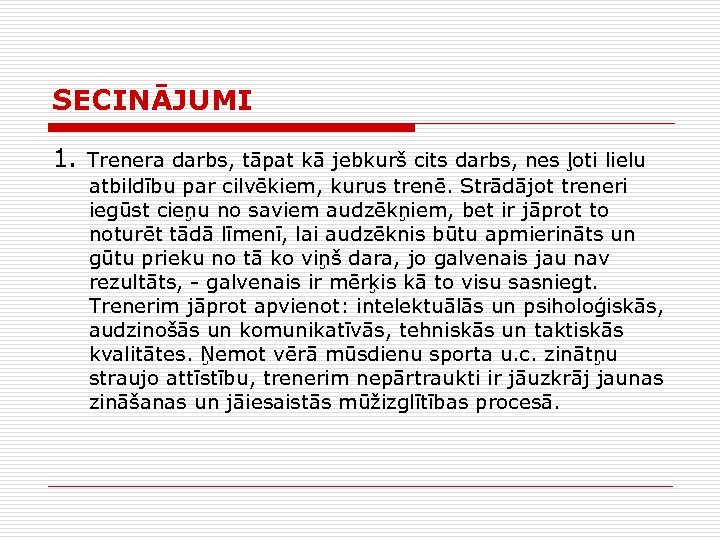 SECINĀJUMI

1. Trenera darbs, tāpat kā jebkurš cits darbs, nes ļoti lielu atbildību par cilvēkiem, kurus trenē. Strādājot treneri iegūst cieņu no saviem audzēkņiem, bet ir jāprot to noturēt tādā līmenī, lai audzēknis būtu apmierināts un gūtu prieku no tā ko viņš dara, jo galvenais jau nav rezultāts, - galvenais ir mērķis kā to visu sasniegt. Trenerim jāprot apvienot: intelektuālās un psiholoģiskās, audzinošās un komunikatīvās, tehniskās un taktiskās kvalitātes. Ņemot vērā mūsdienu sporta u.c. zinātņu straujo attīstību, trenerim nepārtraukti ir jāuzkrāj jaunas zināšanas un jāiesaistās mūžizglītības procesā.